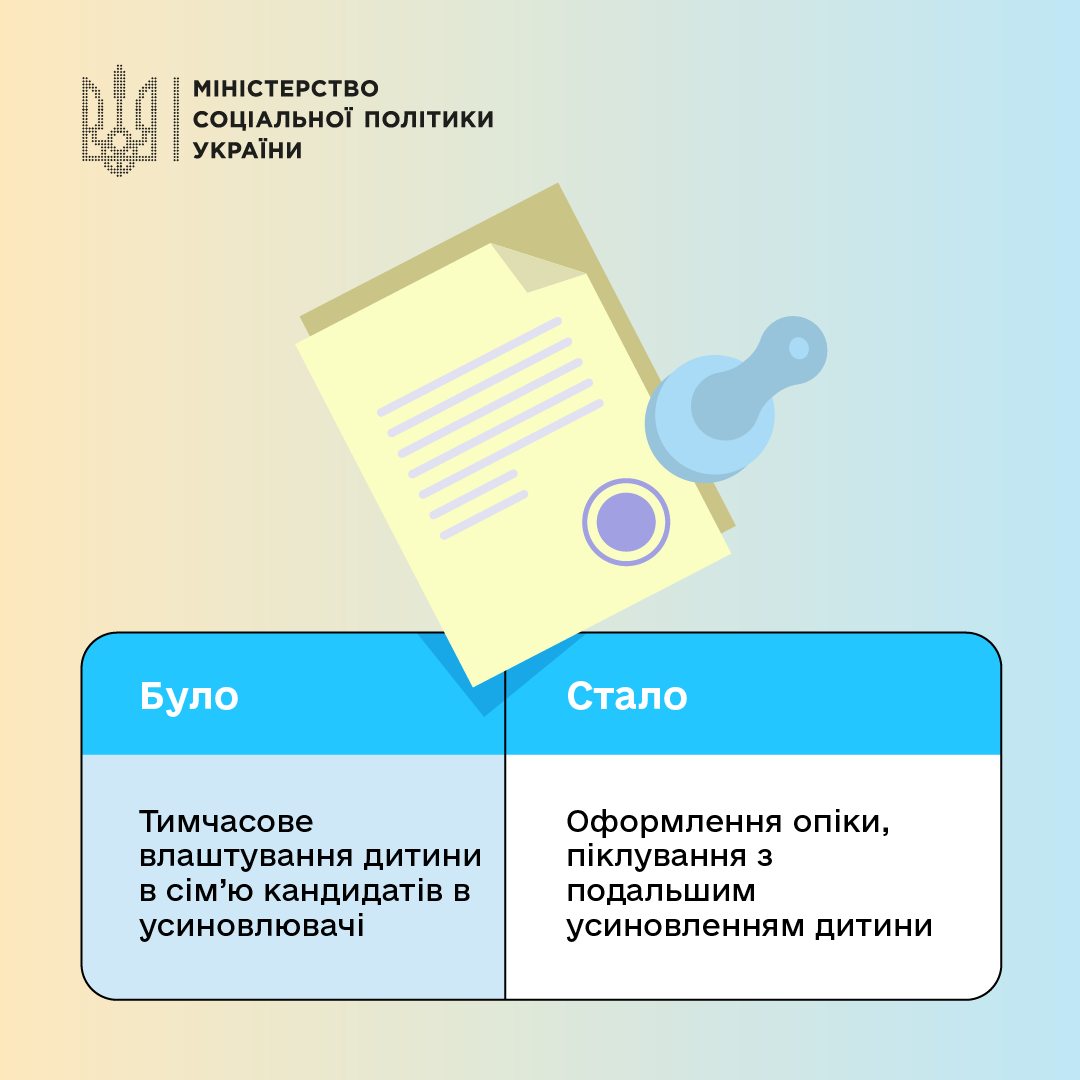 МІНІСТЕРСТВО
СОЦІАЛЬНОЇ ПОЛІТИКИ
УКРАЇНИ

| Було | Стало |
|---|---|
| Тимчасове влаштування дитини в сім'ю кандидатів в усиновлювачі | Оформлення опіки, піклування з подальшим усиновленням дитини |